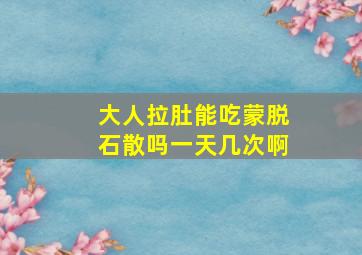 大人拉肚能吃蒙脱石散吗一天几次啊